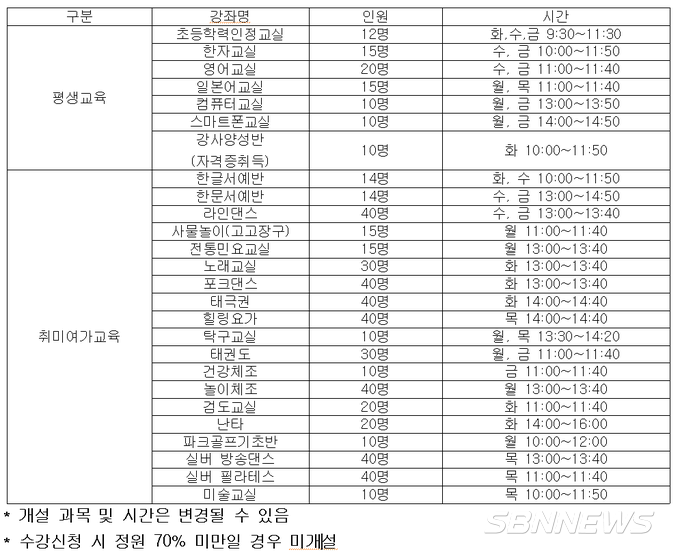 | 구분 | 강좌명 | 인원 | 시간 |
|---|---|---|---|
| 평생교육 | 초등학력인정교실 | 12명 | 화,수,금 9:30~11:30 |
| | 한자교실 | 15명 | 수, 금 10:00~11:50 |
| | 영어교실 | 20명 | 수, 금 11:00~11:40 |
| | 일본어교실 | 15명 | 월, 목 11:00~11:40 |
| | 컴퓨터교실 | 10명 | 월, 금 13:00~13:50 |
| | 스마트폰교실 | 10명 | 월, 금 14:00~14:50 |
| | 강사양성반 (자격증취득) | 10명 | 화 10:00~11:50 |
| 취미여가교육 | 한글서예반 | 14명 | 화, 수 10:00~11:50 |
| | 한문서예반 | 14명 | 수, 금 13:00~14:50 |
| | 라인댄스 | 40명 | 수, 금 13:00~13:40 |
| | 사물놀이(고고장구) | 15명 | 월 11:00~11:40 |
| | 전통민요교실 | 15명 | 월 13:00~13:40 |
| | 노래교실 | 30명 | 화 13:00~13:40 |
| | 포크댄스 | 40명 | 화 13:00~13:40 |
| | 태극권 | 40명 | 화 14:00~14:40 |
| | 힐링요가 | 40명 | 목 14:00~14:40 |
| | 탁구교실 | 10명 | 월, 목 13:30~14:20 |
| | 태권도 | 30명 | 월, 금 11:00~11:40 |
| | 건강체조 | 10명 | 금 11:00~11:40 |
| | 놀이체조 | 40명 | 월 13:00~13:40 |
| | 검도교실 | 20명 | 화 11:00~11:40 |
| | 난타 | 20명 | 화 14:00~16:00 |
| | 파크골프기초반 | 10명 | 월 10:00~12:00 |
| | 실버 방송댄스 | 40명 | 목 13:00~13:40 |
| | 실버 필라테스 | 40명 | 목 11:00~11:40 |
| | 미술교실 | 10명 | 목 10:00~11:50 |

* 개설 과목 및 시간은 변경될 수 있음
* 수강신청 시 정원 70% 미만일 경우 미개설

SBNNEWS